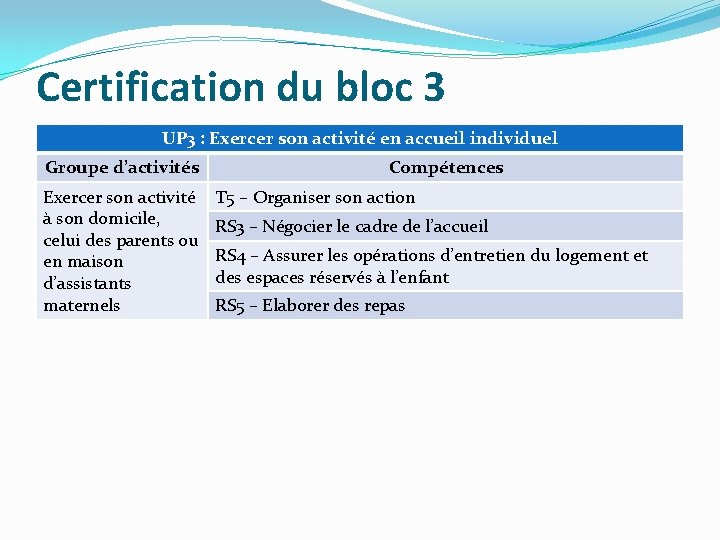 Certification du bloc 3

| UP3 : Exercer son activité en accueil individuel | |
|---|---|
| Groupe d'activités | Compétences |
| Exercer son activité à son domicile, celui des parents ou en maison d'assistants maternels | T5 – Organiser son action |
| | RS3 – Négocier le cadre de l'accueil |
| | RS4 – Assurer les opérations d'entretien du logement et des espaces réservés à l'enfant |
| | RS5 – Elaborer des repas |